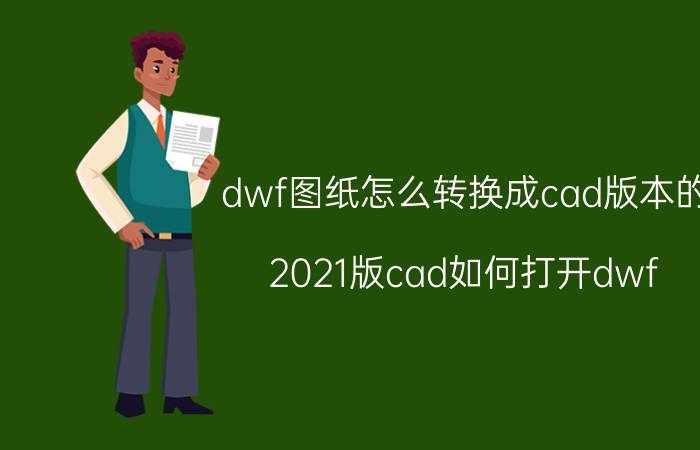 dwf图纸怎么转换成cad版本的

2021版cad如何打开dwf